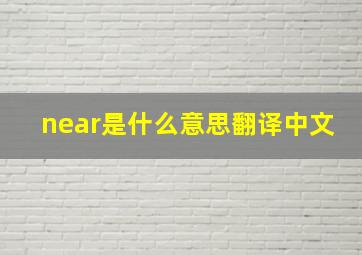 near是什么意思翻译中文